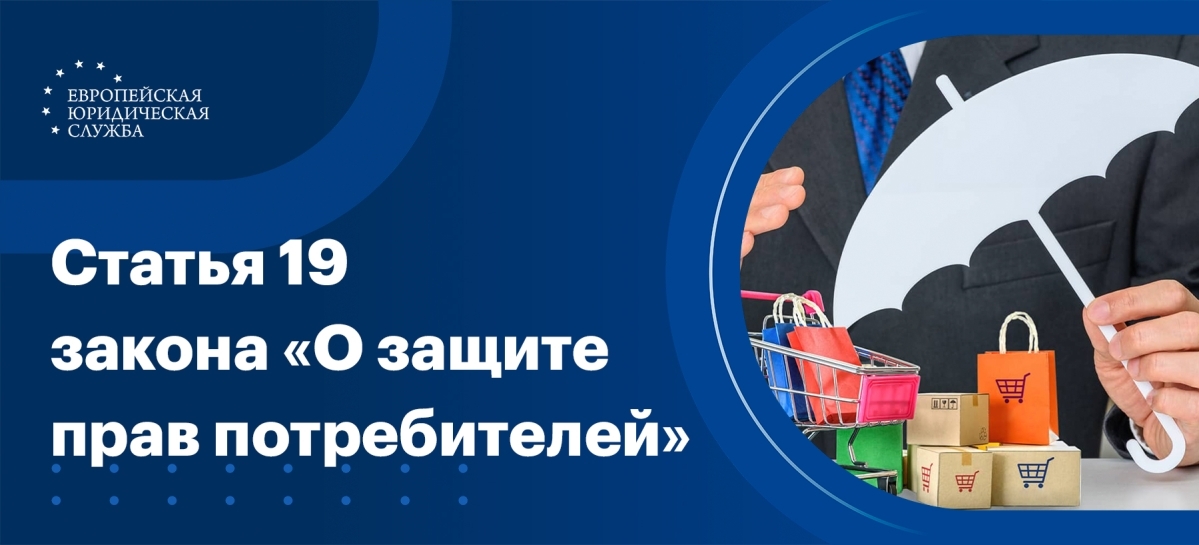 ЕВРОПЕЙСКАЯ ЮРИДИЧЕСКАЯ СЛУЖБА

Статья 19 закона «О защите прав потребителей»